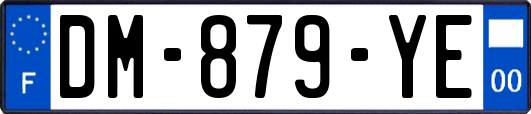 F
DM-879-YE
00